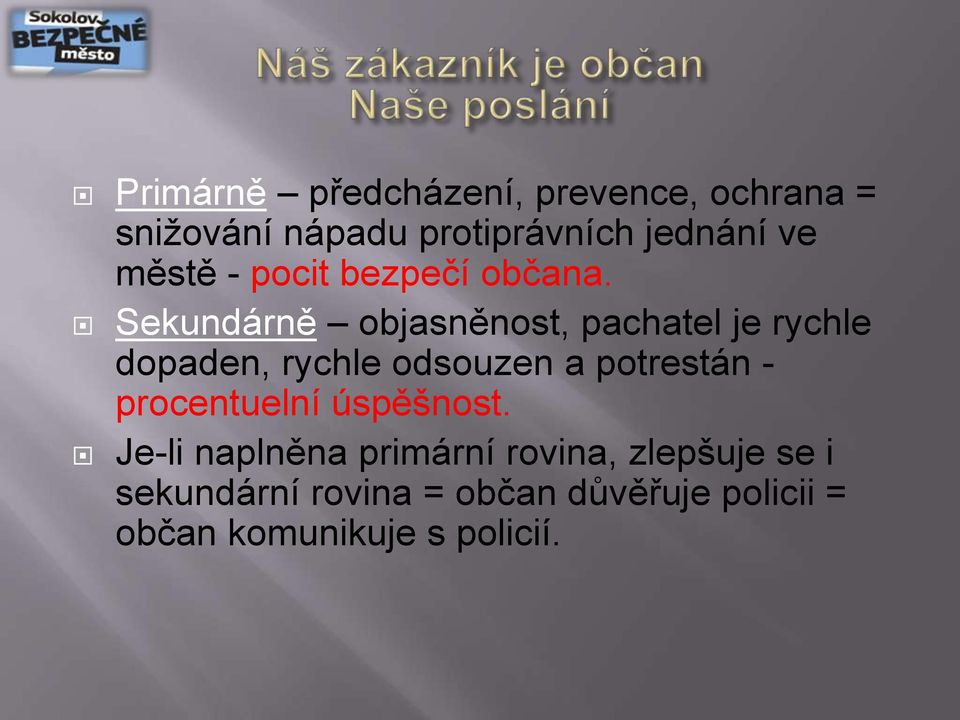 Sokolov BEZPEČNÉ město

Náš zákazník je občan
Naše poslání

Primárně – předcházení, prevence, ochrana = snižování nápadu protiprávních jednání ve městě - pocit bezpečí občana.

Sekundárně – objasněnost, pachatel je rychle dopaden, rychle odsouzen a potrestán - procentuelní úspěšnost.

Je-li naplněna primární rovina, zlepšuje se i sekundární rovina = občan důvěřuje policii = občan komunikuje s policií.